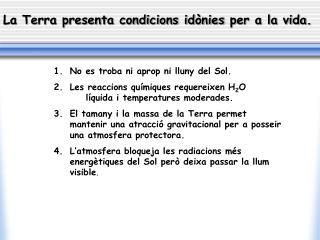 La Terra presenta condicions idònies per a la vida.

1. No es troba ni aprop ni lluny del Sol.

2. Les reaccions químiques requereixen $H_2O$ líquida i temperatures moderades.

3. El tamany i la massa de la Terra permet mantenir una atracció gravitacional per a posseir una atmosfera protectora.

4. L'atmosfera bloqueja les radiacions més energètiques del Sol però deixa passar la llum visible.